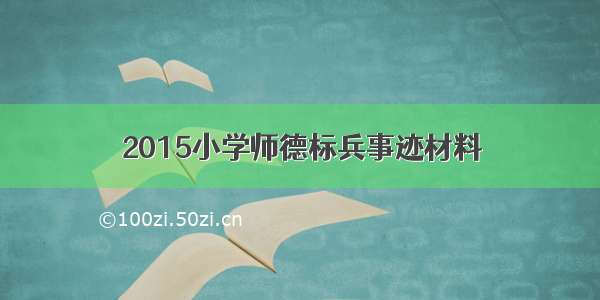 2015小学师德标兵事迹材料

©100zi.50zi.cn